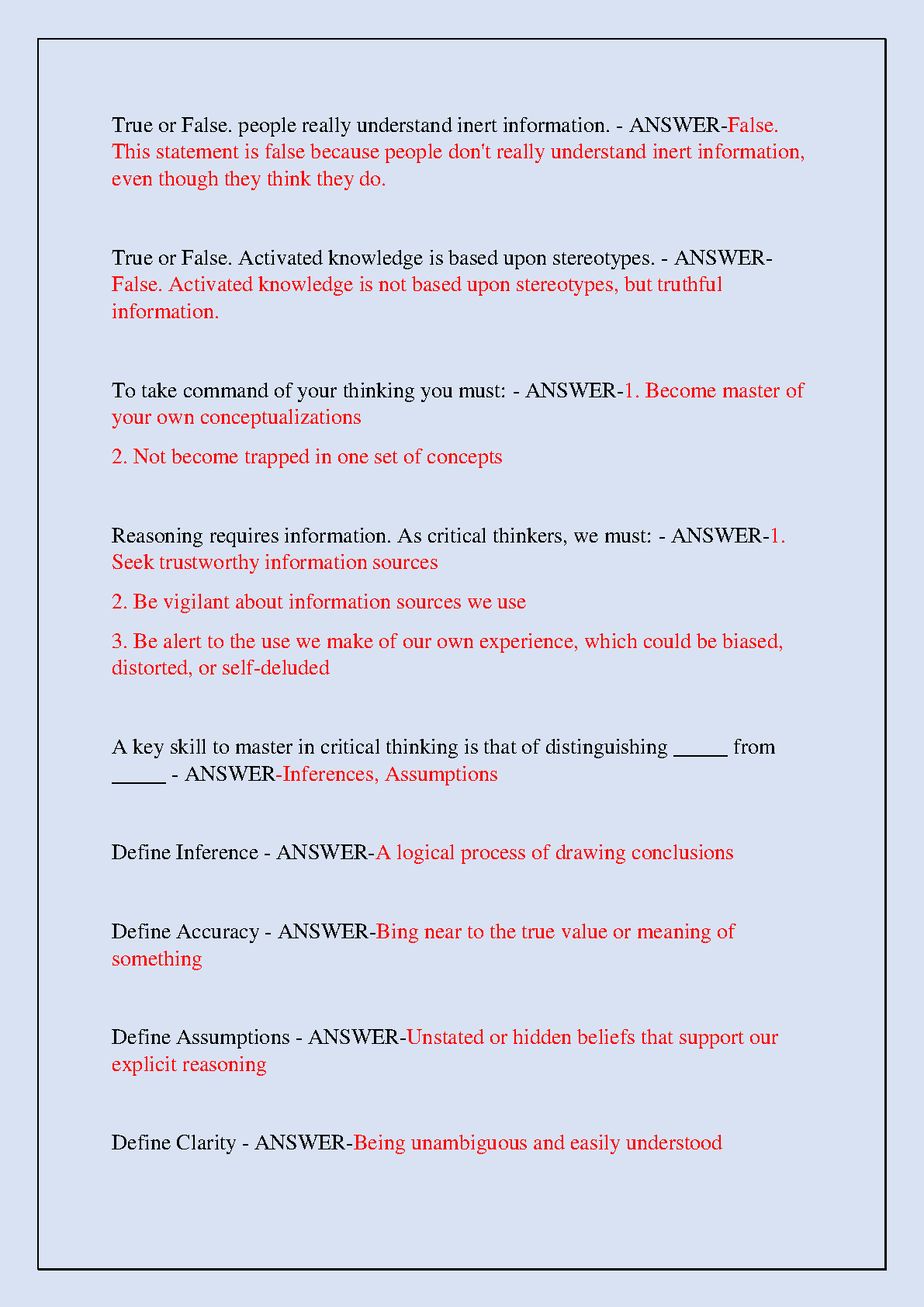 True or False. people really understand inert information. - ANSWER-False. This statement is false because people don't really understand inert information, even though they think they do.

True or False. Activated knowledge is based upon stereotypes. - ANSWER-False. Activated knowledge is not based upon stereotypes, but truthful information.

To take command of your thinking you must: - ANSWER-1. Become master of your own conceptualizations

2. Not become trapped in one set of concepts

Reasoning requires information. As critical thinkers, we must: - ANSWER-1. Seek trustworthy information sources

2. Be vigilant about information sources we use

3. Be alert to the use we make of our own experience, which could be biased, distorted, or self-deluded

A key skill to master in critical thinking is that of distinguishing ____ from ____ - ANSWER-Inferences, Assumptions

Define Inference - ANSWER-A logical process of drawing conclusions

Define Accuracy - ANSWER-Bing near to the true value or meaning of something

Define Assumptions - ANSWER-Unstated or hidden beliefs that support our explicit reasoning

Define Clarity - ANSWER-Being unambiguous and easily understood